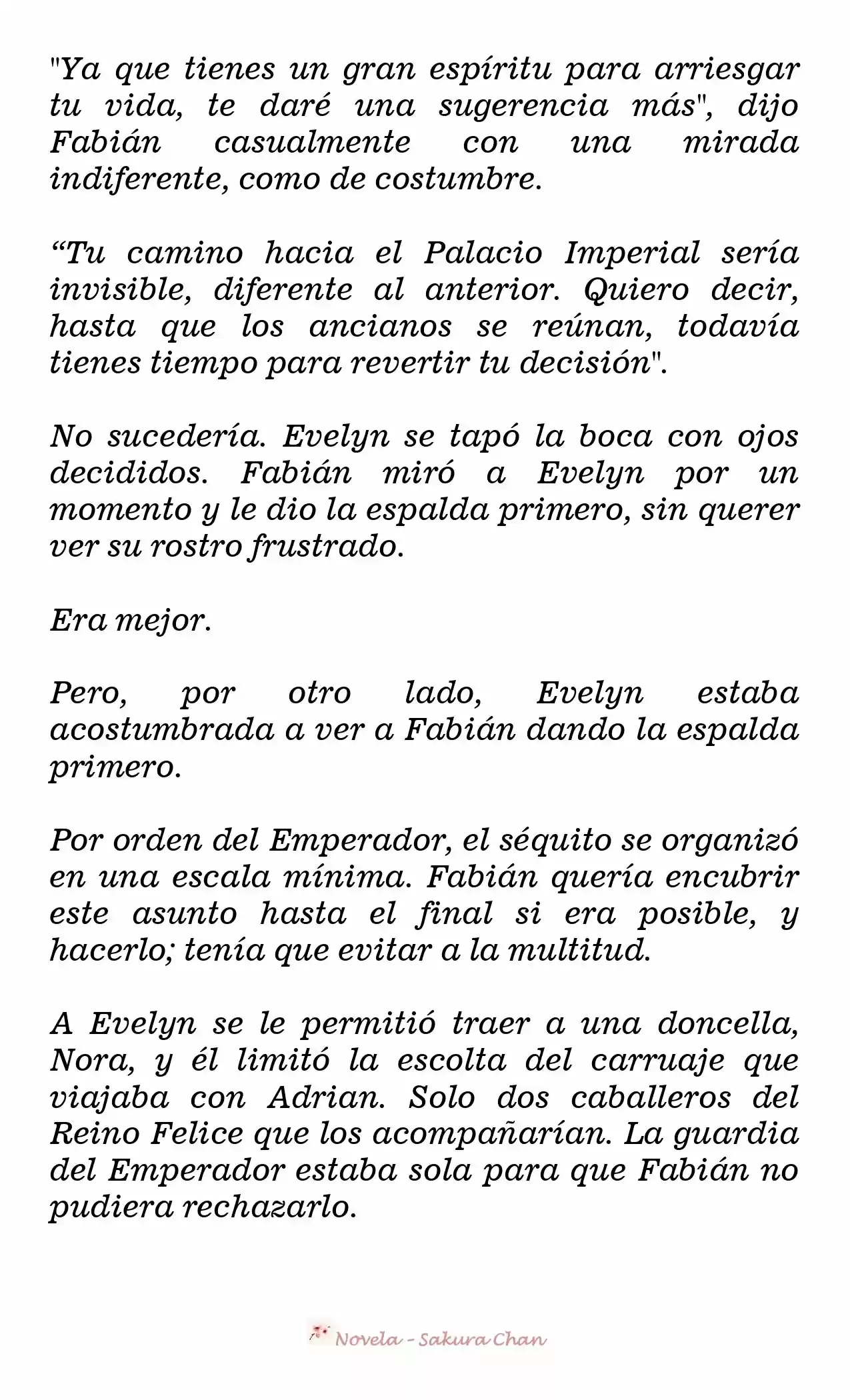 "Ya que tienes un gran espíritu para arriesgar tu vida, te daré una sugerencia más", dijo Fabián casualmente con una mirada indiferente, como de costumbre.

"Tu camino hacia el Palacio Imperial sería invisible, diferente al anterior. Quiero decir, hasta que los ancianos se reúnan, todavía tienes tiempo para revertir tu decisión".

No sucedería. Evelyn se tapó la boca con ojos decididos. Fabián miró a Evelyn por un momento y le dio la espalda primero, sin querer ver su rostro frustrado.

Era mejor.

Pero, por otro lado, Evelyn estaba acostumbrada a ver a Fabián dando la espalda primero.

Por orden del Emperador, el séquito se organizó en una escala mínima. Fabián quería encubrir este asunto hasta el final si era posible, y hacerlo; tenía que evitar a la multitud.

A Evelyn se le permitió traer a una doncella, Nora, y él limitó la escolta del carruaje que viajaba con Adrian. Solo dos caballeros del Reino Felice que los acompañarían. La guardia del Emperador estaba sola para que Fabián no pudiera rechazarlo.

Novela - Sakura Chan